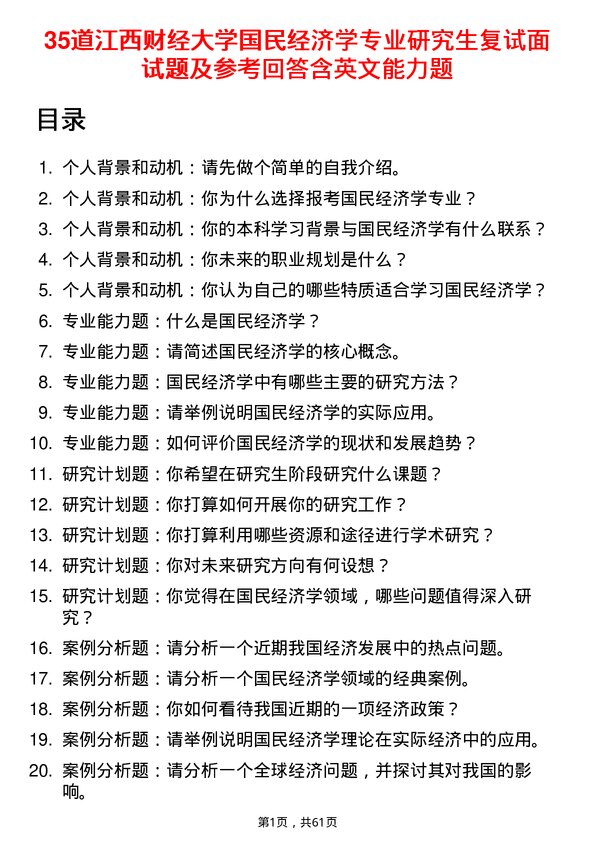 35道江西财经大学国民经济学专业研究生复试面试题及参考回答含英文能力题

目录

1. 个人背景和动机：请先做个简单的自我介绍。
2. 个人背景和动机：你为什么选择报考国民经济学专业？
3. 个人背景和动机：你的本科学习背景与国民经济学有什么联系？
4. 个人背景和动机：你未来的职业规划是什么？
5. 个人背景和动机：你认为自己的哪些特质适合学习国民经济学？
6. 专业能力题：什么是国民经济学？
7. 专业能力题：请简述国民经济学的核心概念。
8. 专业能力题：国民经济学中有哪些主要的研究方法？
9. 专业能力题：请举例说明国民经济学的实际应用。
10. 专业能力题：如何评价国民经济学的现状和发展趋势？
11. 研究计划题：你希望在研究生阶段研究什么课题？
12. 研究计划题：你打算如何开展你的研究工作？
13. 研究计划题：你打算利用哪些资源和途径进行学术研究？
14. 研究计划题：你对未来研究方向有何设想？
15. 研究计划题：你觉得在国民经济学领域，哪些问题值得深入研究？
16. 案例分析题：请分析一个近期我国经济发展中的热点问题。
17. 案例分析题：请分析一个国民经济学领域的经典案例。
18. 案例分析题：你如何看待我国近期的一项经济政策？
19. 案例分析题：请举例说明国民经济学理论在实际经济中的应用。
20. 案例分析题：请分析一个全球经济问题，并探讨其对我国的影响。

第1页，共61页